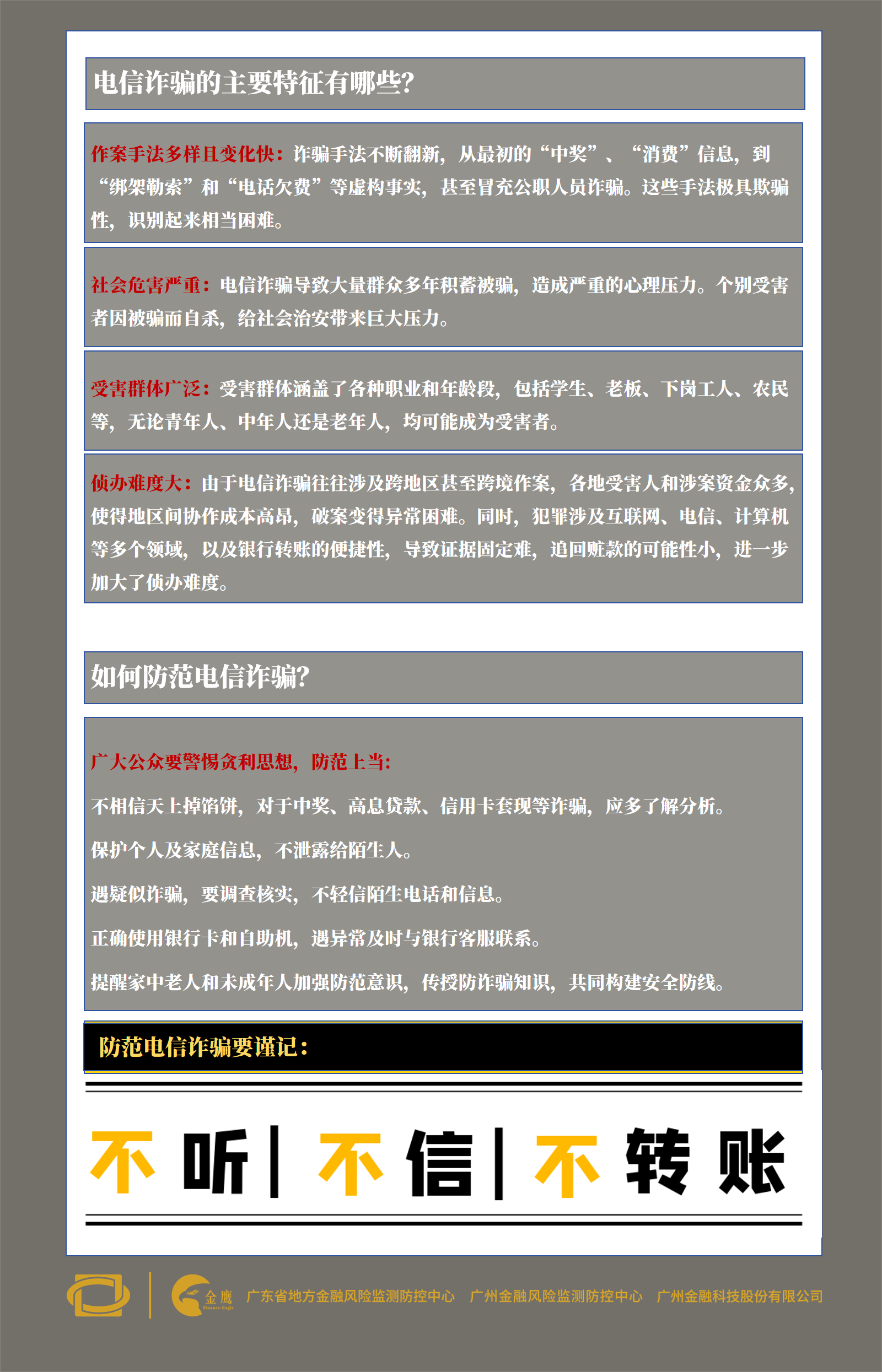 电信诈骗的主要特征有哪些?

作案手法多样且变化快：诈骗手法不断翻新，从最初的“中奖”、“消费”信息，到“绑架勒索”和“电话欠费”等虚构事实，甚至冒充公职人员诈骗。这些手法极具欺骗性，识别起来相当困难。

社会危害严重：电信诈骗导致大量群众多年积蓄被骗，造成严重的心理压力。个别受害者因被骗而自杀，给社会治安带来巨大压力。

受害群体广泛：受害群体涵盖了各种职业和年龄段，包括学生、老板、下岗工人、农民等，无论青年人、中年人还是老年人，均可能成为受害者。

侦办难度大：由于电信诈骗往往涉及跨地区甚至跨境作案，各地受害人和涉案资金众多，使得地区间协作成本高昂，破案变得异常困难。同时，犯罪涉及互联网、电信、计算机等多个领域，以及银行转账的便捷性，导致证据固定难，追回赃款的可能性小，进一步加大了侦办难度。

如何防范电信诈骗?

广大公众要警惕贪利思想，防范上当:

不相信天上掉馅饼，对于中奖、高息贷款、信用卡套现等诈骗，应多了解分析。

保护个人及家庭信息，不泄露给陌生人。

遇疑似诈骗，要调查核实，不轻信陌生电话和信息。

正确使用银行卡和自助机，遇异常及时与银行客服联系。

提醒家中老人和未成年人加强防范意识，传授防诈骗知识，共同构建安全防线。

防范电信诈骗要谨记:

不听 | 不信 | 不转账

金鹰 Finance-Eagle 广东省地方金融风险监测防控中心 广州金融风险监测防控中心 广州金融科技股份有限公司